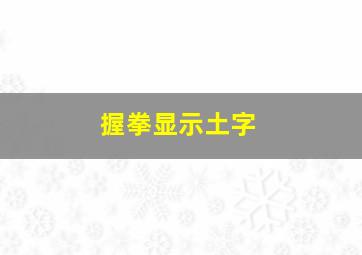 握拳显示土字